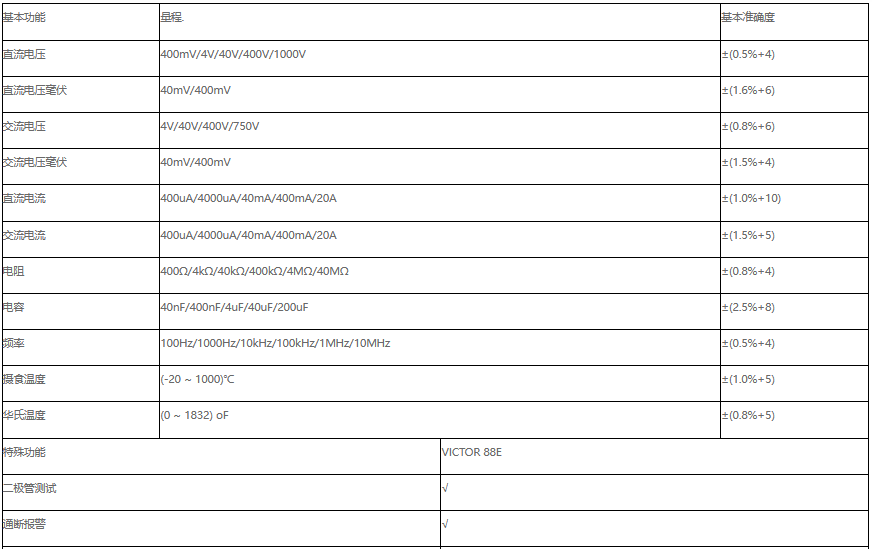 | 基本功能 | 量程 | 基本准确度 |
|---|---|---|
| 直流电压 | 400mV/4V/40V/400V/1000V | ±(0.5%+4) |
| 直流电压毫伏 | 40mV/400mV | ±(1.6%+6) |
| 交流电压 | 4V/40V/400V/750V | ±(0.8%+6) |
| 交流电压毫伏 | 40mV/400mV | ±(1.5%+4) |
| 直流电流 | 400uA/4000uA/40mA/400mA/20A | ±(1.0%+10) |
| 交流电流 | 400uA/4000uA/40mA/400mA/20A | ±(1.5%+5) |
| 电阻 | 400Ω/4kΩ/40kΩ/400kΩ/4MΩ/40MΩ | ±(0.8%+4) |
| 电容 | 40nF/400nF/4uF/40uF/200uF | ±(2.5%+8) |
| 频率 | 100Hz/1000Hz/10kHz/100kHz/1MHz/10MHz | ±(0.5%+4) |
| 摄食温度 | (-20 ~ 1000)℃ | ±(1.0%+5) |
| 华氏温度 | (0 ~ 1832) oF | ±(0.8%+5) |

| 特殊功能 | VICTOR 88E |
|---|---|
| 二极管测试 | √ |
| 通断报警 | √ |